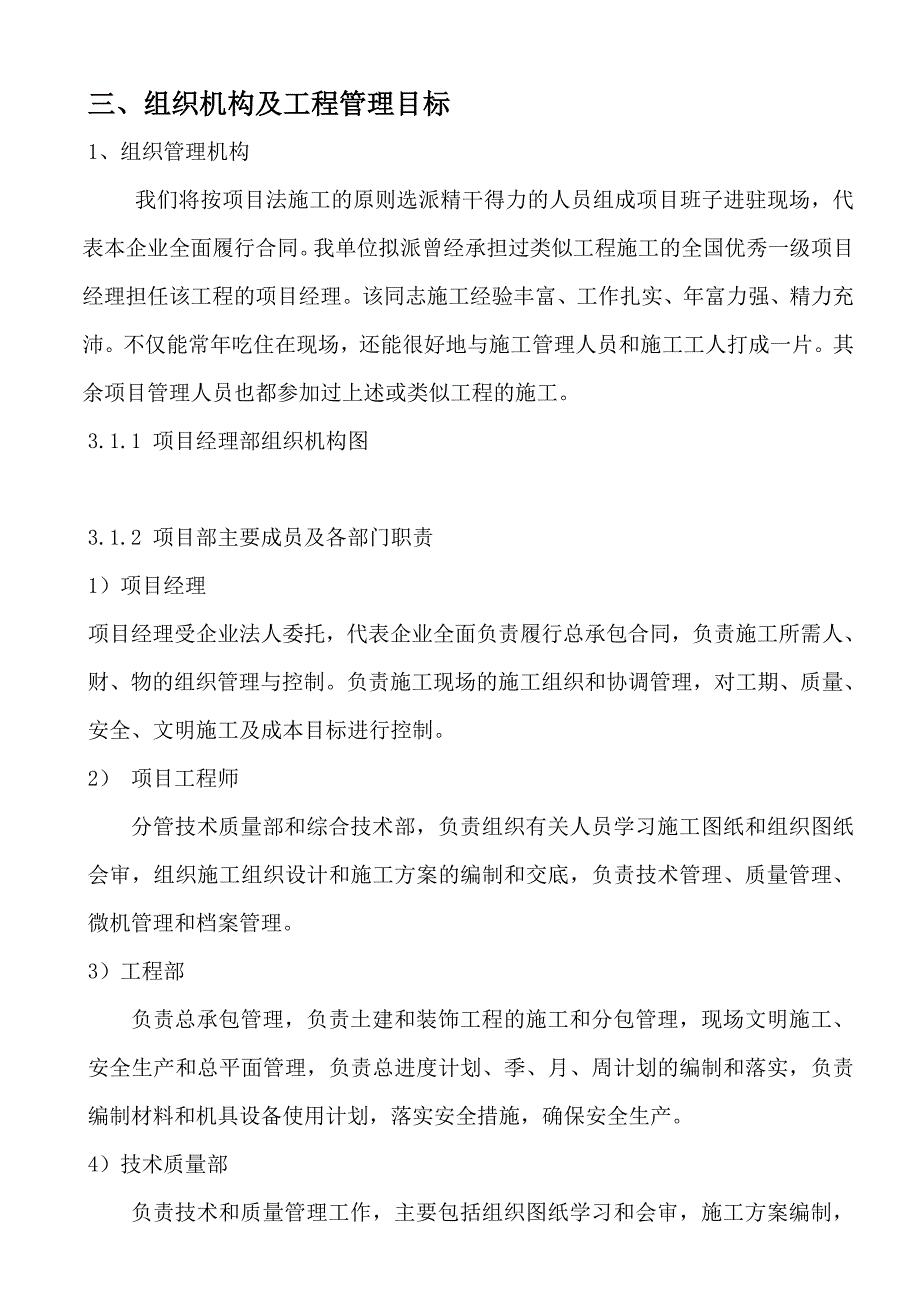 三、组织机构及工程管理目标

1、组织管理机构

我们将按项目法施工的原则选派精干得力的人员组成项目班子进驻现场，代表本企业全面履行合同。我单位拟派曾经承担过类似工程施工的全国优秀一级项目经理担任该工程的项目经理。该同志施工经验丰富、工作扎实、年富力强、精力充沛。不仅能常年吃住在现场，还能很好地与施工管理人员和施工工人打成一片。其余项目管理人员也都参加过上述或类似工程的施工。

3.1.1 项目经理部组织机构图

3.1.2 项目部主要成员及各部门职责

1）项目经理

项目经理受企业法人委托，代表企业全面负责履行总承包合同，负责施工所需人、财、物的组织管理与控制。负责施工现场的施工组织和协调管理，对工期、质量、安全、文明施工及成本目标进行控制。

2） 项目工程师

分管技术质量部和综合技术部，负责组织有关人员学习施工图纸和组织图纸会审，组织施工组织设计和施工方案的编制和交底，负责技术管理、质量管理、微机管理和档案管理。

3）工程部

负责总承包管理，负责土建和装饰工程的施工和分包管理，现场文明施工、安全生产和总平面管理，负责总进度计划、季、月、周计划的编制和落实，负责编制材料和机具设备使用计划，落实安全措施，确保安全生产。

4）技术质量部

负责技术和质量管理工作，主要包括组织图纸学习和会审，施工方案编制，